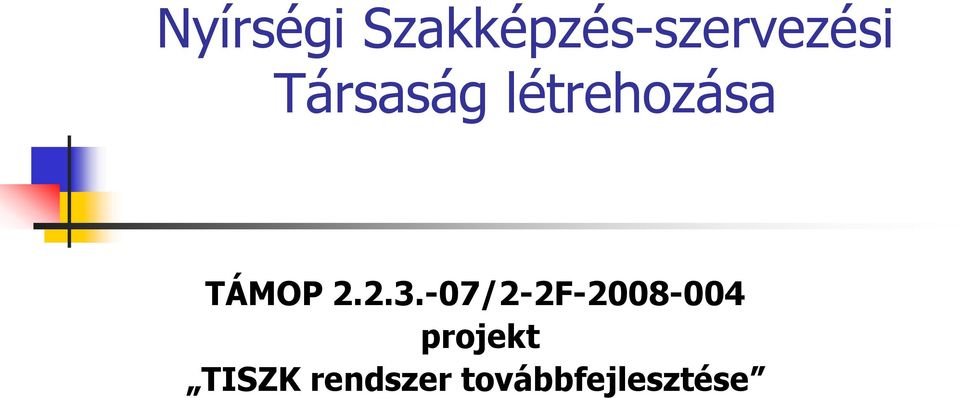 Nyírségi Szakképzés-szervezési Társaság létrehozása

TÁMOP 2.2.3.-07/2-2F-2008-004
projekt
„TISZK rendszer továbbfejlesztése”